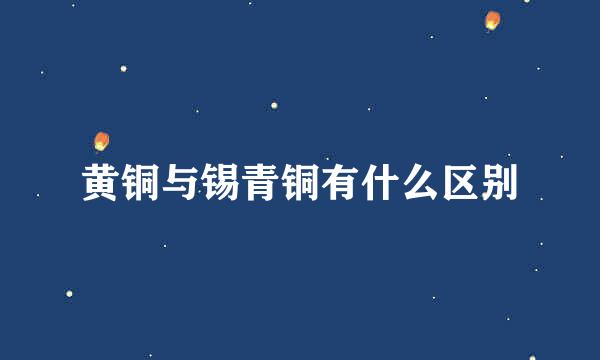 黄铜与锡青铜有什么区别